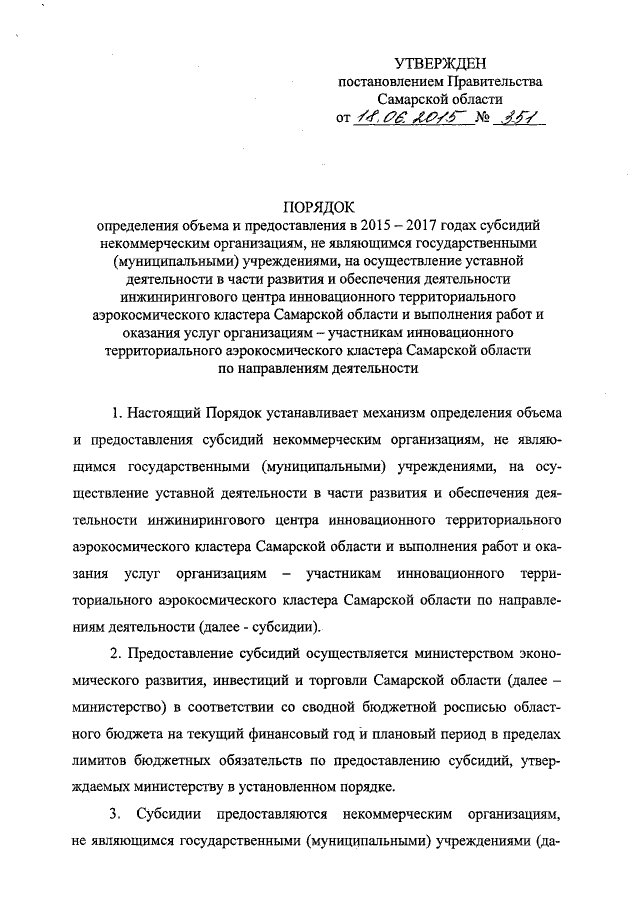 УТВЕРЖДЕН
постановлением Правительства
Самарской области
от 18.06.2015 № 351

ПОРЯДОК
определения объема и предоставления в 2015 – 2017 годах субсидий некоммерческим организациям, не являющимся государственными (муниципальными) учреждениями, на осуществление уставной деятельности в части развития и обеспечения деятельности инжинирингового центра инновационного территориального аэрокосмического кластера Самарской области и выполнения работ и оказания услуг организациям – участникам инновационного территориального аэрокосмического кластера Самарской области по направлениям деятельности

1. Настоящий Порядок устанавливает механизм определения объема и предоставления субсидий некоммерческим организациям, не являющимся государственными (муниципальными) учреждениями, на осуществление уставной деятельности в части развития и обеспечения деятельности инжинирингового центра инновационного территориального аэрокосмического кластера Самарской области и выполнения работ и оказания услуг организациям – участникам инновационного территориального аэрокосмического кластера Самарской области по направлениям деятельности (далее - субсидии).

2. Предоставление субсидий осуществляется министерством экономического развития, инвестиций и торговли Самарской области (далее – министерство) в соответствии со сводной бюджетной росписью областного бюджета на текущий финансовый год и плановый период в пределах лимитов бюджетных обязательств по предоставлению субсидий, утверждаемых министерству в установленном порядке.

3. Субсидии предоставляются некоммерческим организациям, не являющимся государственными (муниципальными) учреждениями (да-